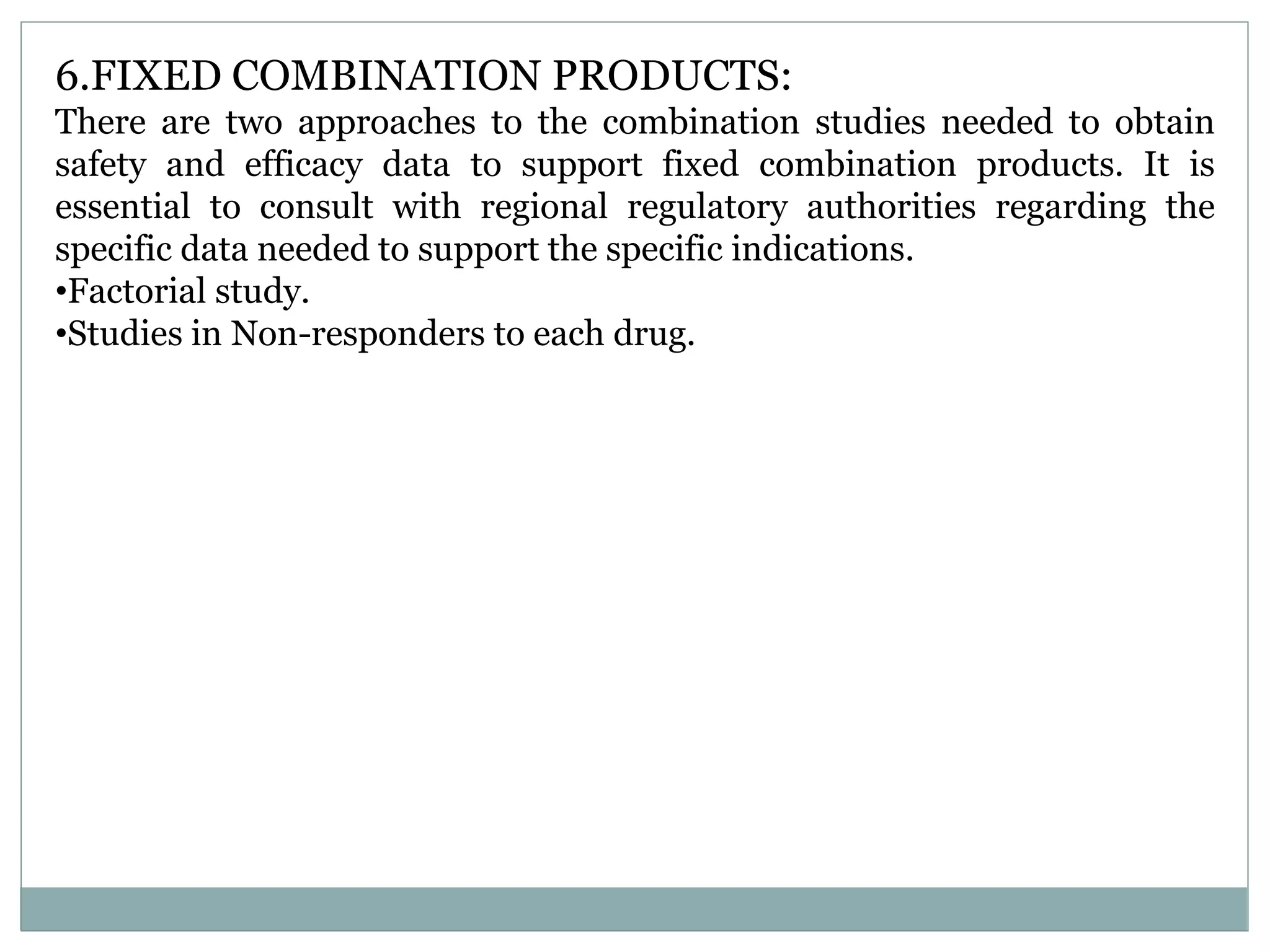 6.FIXED COMBINATION PRODUCTS:
There are two approaches to the combination studies needed to obtain safety and efficacy data to support fixed combination products. It is essential to consult with regional regulatory authorities regarding the specific data needed to support the specific indications.
•Factorial study.
•Studies in Non-responders to each drug.